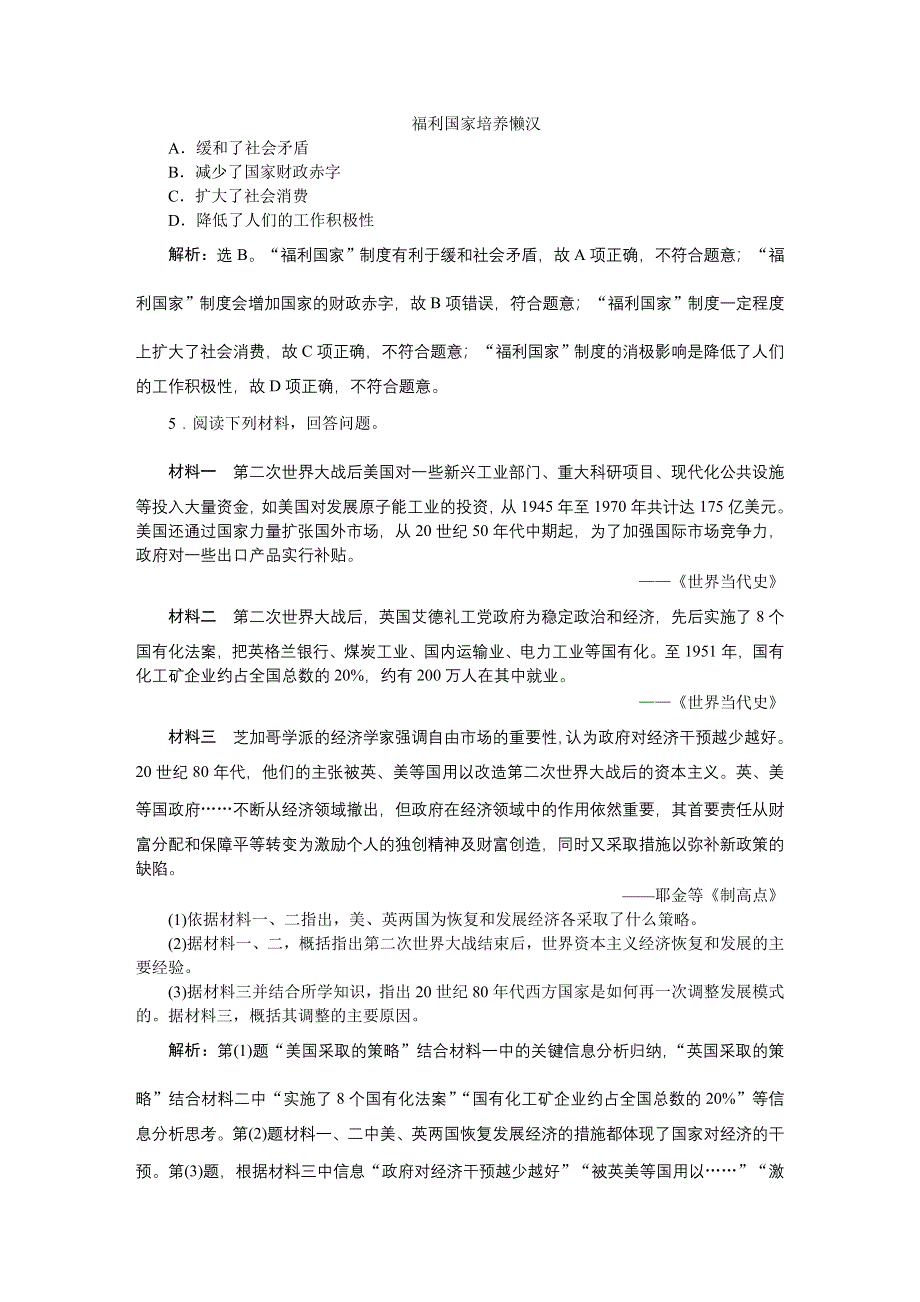 福利国家培养懒汉

A．缓和了社会矛盾
B．减少了国家财政赤字
C．扩大了社会消费
D．降低了人们的工作积极性

解析：选 B。“福利国家”制度有利于缓和社会矛盾，故 A 项正确，不符合题意；“福利国家”制度会增加国家的财政赤字，故 B 项错误，符合题意；“福利国家”制度一定程度上扩大了社会消费，故 C 项正确，不符合题意；“福利国家”制度的消极影响是降低了人们的工作积极性，故 D 项正确，不符合题意。

5．阅读下列材料，回答问题。

材料一　第二次世界大战后美国对一些新兴工业部门、重大科研项目、现代化公共设施等投入大量资金，如美国对发展原子能工业的投资，从 1945 年至 1970 年共计达 175 亿美元。美国还通过国家力量扩张国外市场，从 20 世纪 50 年代中期起，为了加强国际市场竞争力，政府对一些出口产品实行补贴。

——《世界当代史》

材料二　第二次世界大战后，英国艾德礼工党政府为稳定政治和经济，先后实施了 8 个国有化法案，把英格兰银行、煤炭工业、国内运输业、电力工业等国有化。至 1951 年，国有化工矿企业约占全国总数的 20%，约有 200 万人在其中就业。

——《世界当代史》

材料三　芝加哥学派的经济学家强调自由市场的重要性，认为政府对经济干预越少越好。20 世纪 80 年代，他们的主张被英、美等国用以改造第二次世界大战后的资本主义。英、美等国政府……不断从经济领域撤出，但政府在经济领域中的作用依然重要，其首要责任从财富分配和保障平等转变为激励个人的独创精神及财富创造，同时又采取措施以弥补新政策的缺陷。

——耶金等《制高点》

(1)依据材料一、二指出，美、英两国为恢复和发展经济各采取了什么策略。
(2)据材料一、二，概括指出第二次世界大战结束后，世界资本主义经济恢复和发展的主要经验。
(3)据材料三并结合所学知识，指出 20 世纪 80 年代西方国家是如何再一次调整发展模式的。据材料三，概括其调整的主要原因。

解析：第(1)题“美国采取的策略”结合材料一中的关键信息分析归纳，“英国采取的策略”结合材料二中“实施了 8 个国有化法案”“国有化工矿企业约占全国总数的 20%”等信息分析思考。第(2)题材料一、二中美、英两国恢复发展经济的措施都体现了国家对经济的干预。第(3)题，根据材料三中信息“政府对经济干预越少越好”“被英美等国用以……”“激